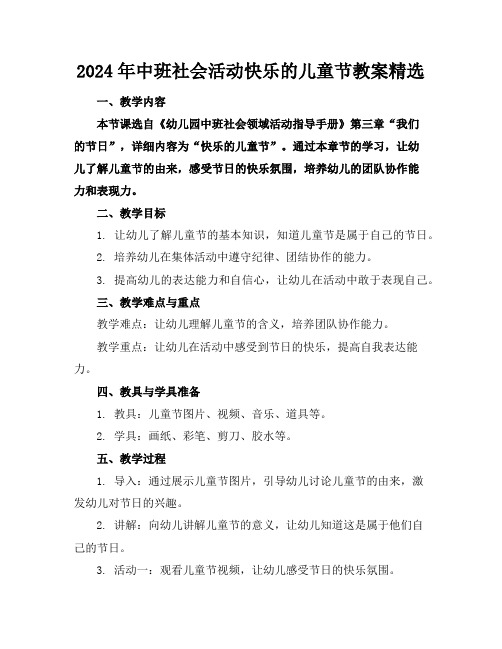 2024年中班社会活动快乐的儿童节教案精选

一、教学内容

本节课选自《幼儿园中班社会领域活动指导手册》第三章“我们的节日”，详细内容为“快乐的儿童节”。通过本章节的学习，让幼儿了解儿童节的由来，感受节日的快乐氛围，培养幼儿的团队协作能力和表现力。

二、教学目标

1. 让幼儿了解儿童节的基本知识，知道儿童节是属于自己的节日。

2. 培养幼儿在集体活动中遵守纪律、团结协作的能力。

3. 提高幼儿的表达能力和自信心，让幼儿在活动中敢于表现自己。

三、教学难点与重点

教学难点：让幼儿理解儿童节的含义，培养团队协作能力。

教学重点：让幼儿在活动中感受到节日的快乐，提高自我表达能力。

四、教具与学具准备

1. 教具：儿童节图片、视频、音乐、道具等。

2. 学具：画纸、彩笔、剪刀、胶水等。

五、教学过程

1. 导入：通过展示儿童节图片，引导幼儿讨论儿童节的由来，激发幼儿对节日的兴趣。

2. 讲解：向幼儿讲解儿童节的意义，让幼儿知道这是属于他们自己的节日。

3. 活动一：观看儿童节视频，让幼儿感受节日的快乐氛围。